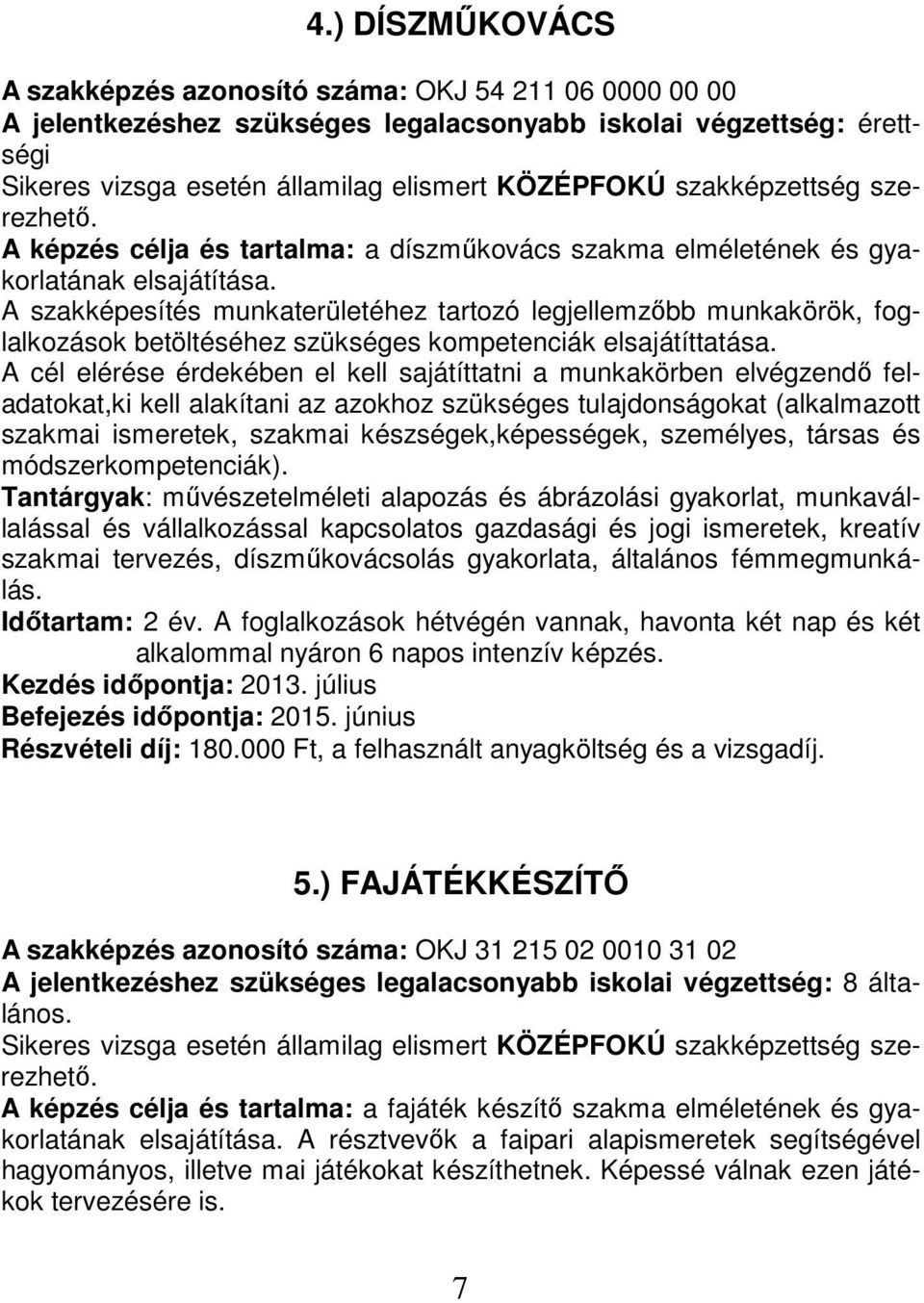 4.) DÍSZMŰKOVÁCS

A szakképzés azonosító száma: OKJ 54 211 06 0000 00 00
A jelentkezéshez szükséges legalacsonyabb iskolai végzettség: érettségi
Sikeres vizsga esetén államilag elismert KÖZÉPFOKÚ szakképzettség szerezhető.
A képzés célja és tartalma: a díszműkovács szakma elméletének és gyakorlatának elsajátítása.
A szakképesítés munkaterületéhez tartozó legjellemzőbb munkakörök, foglalkozások betöltéséhez szükséges kompetenciák elsajátíttatása.
A cél elérése érdekében el kell sajátíttatni a munkakörben elvégzendő feladatokat,ki kell alakítani az azokhoz szükséges tulajdonságokat (alkalmazott szakmai ismeretek, szakmai készségek,képességek, személyes, társas és módszerkompetenciák).
Tantárgyak: művészetelméleti alapozás és ábrázolási gyakorlat, munkavállalással és vállalkozással kapcsolatos gazdasági és jogi ismeretek, kreatív szakmai tervezés, díszműkovácsolás gyakorlata, általános fémmegmunkálás.
Időtartam: 2 év. A foglalkozások hétvégén vannak, havonta két nap és két alkalommal nyáron 6 napos intenzív képzés.
Kezdés időpontja: 2013. július
Befejezés időpontja: 2015. június
Részvételi díj: 180.000 Ft, a felhasznált anyagköltség és a vizsgadíj.

5.) FAJÁTÉKKÉSZÍTŐ

A szakképzés azonosító száma: OKJ 31 215 02 0010 31 02
A jelentkezéshez szükséges legalacsonyabb iskolai végzettség: 8 általános.
Sikeres vizsga esetén államilag elismert KÖZÉPFOKÚ szakképzettség szerezhető.
A képzés célja és tartalma: a fajáték készítő szakma elméletének és gyakorlatának elsajátítása. A résztvevők a faipari alapismeretek segítségével hagyományos, illetve mai játékokat készíthetnek. Képessé válnak ezen játékok tervezésére is.

7